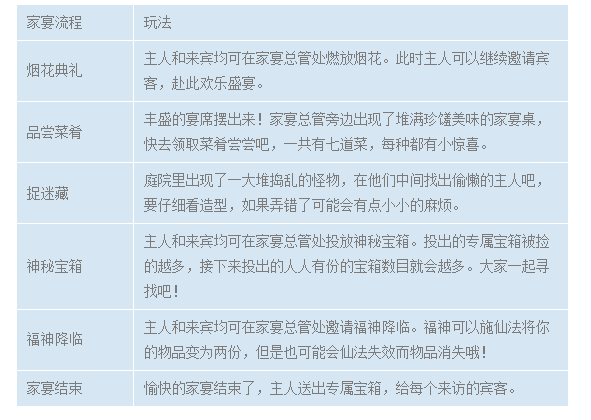 | 家宴流程 | 玩法 |
|---|---|
| 烟花典礼 | 主人和来宾均可在家宴总管处燃放烟花。此时主人可以继续邀请宾客，赴此欢乐盛宴。 |
| 品尝菜肴 | 丰盛的宴席摆出来！家宴总管旁边出现了堆满珍馐美味的家宴桌，快去领取菜肴尝尝吧，一共有七道菜，每种都有小惊喜。 |
| 捉迷藏 | 庭院里出现了一大堆捣乱的怪物，在他们中间找出偷懒的主人吧，要仔细看造型，如果弄错了可能会有点小小的麻烦。 |
| 神秘宝箱 | 主人和来宾均可在家宴总管处投放神秘宝箱。投出的专属宝箱被捡的越多，接下来投出的人人有份的宝箱数目就会越多。大家一起寻找吧！ |
| 福神降临 | 主人和来宾均可在家宴总管处邀请福神降临。福神可以施仙法将你的物品变为两份，但是也可能会仙法失效而物品消失哦！ |
| 家宴结束 | 愉快的家宴结束了，主人送出专属宝箱，给每个来访的宾客。 |